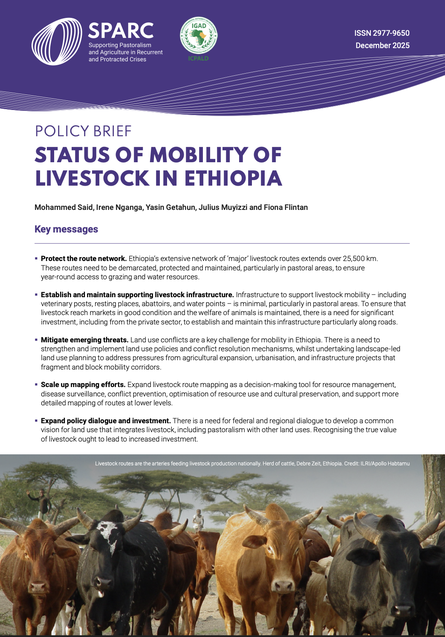 SPARC
Supporting Pastoralism and Agriculture in Recurrent and Protracted Crises

IGAD
ICPALD

ISSN 2977-9650
December 2025

POLICY BRIEF

STATUS OF MOBILITY OF LIVESTOCK IN ETHIOPIA

Mohammed Said, Irene Nganga, Yasin Getahun, Julius Muyizzi and Fiona Flintan

Key messages

• Protect the route network. Ethiopia's extensive network of 'major' livestock routes extends over 25,500 km. These routes need to be demarcated, protected and maintained, particularly in pastoral areas, to ensure year-round access to grazing and water resources.

• Establish and maintain supporting livestock infrastructure. Infrastructure to support livestock mobility – including veterinary posts, resting places, abattoirs, and water points – is minimal, particularly in pastoral areas. To ensure that livestock reach markets in good condition and the welfare of animals is maintained, there is a need for significant investment, including from the private sector, to establish and maintain this infrastructure particularly along roads.

• Mitigate emerging threats. Land use conflicts are a key challenge for mobility in Ethiopia. There is a need to strengthen and implement land use policies and conflict resolution mechanisms, whilst undertaking landscape-led land use planning to address pressures from agricultural expansion, urbanisation, and infrastructure projects that fragment and block mobility corridors.

• Scale up mapping efforts. Expand livestock route mapping as a decision-making tool for resource management, disease surveillance, conflict prevention, optimisation of resource use and cultural preservation, and support more detailed mapping of routes at lower levels.

• Expand policy dialogue and investment. There is a need for federal and regional dialogue to develop a common vision for land use that integrates livestock, including pastoralism with other land uses. Recognising the true value of livestock ought to lead to increased investment.

Livestock routes are the arteries feeding livestock production nationally. Herd of cattle, Debre Zeit, Ethiopia. Credit: ILRI/Apollo Habtamu